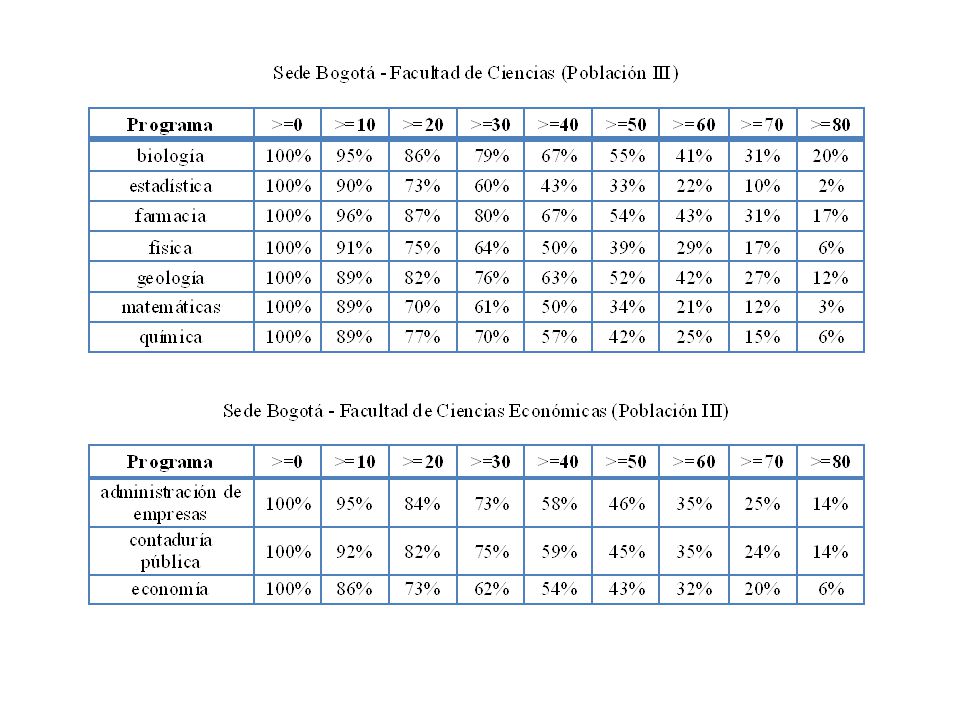 Sede Bogotá - Facultad de Ciencias (Población III)

| Programa | >=0 | >=10 | >=20 | >=30 | >=40 | >=50 | >=60 | >=70 | >=80 |
|---|---|---|---|---|---|---|---|---|---|
| biología | 100% | 95% | 86% | 79% | 67% | 55% | 41% | 31% | 20% |
| estadística | 100% | 90% | 73% | 60% | 43% | 33% | 22% | 10% | 2% |
| farmacia | 100% | 96% | 87% | 80% | 67% | 54% | 43% | 31% | 17% |
| física | 100% | 91% | 75% | 64% | 50% | 39% | 29% | 17% | 6% |
| geología | 100% | 89% | 82% | 76% | 63% | 52% | 42% | 27% | 12% |
| matemáticas | 100% | 89% | 70% | 61% | 50% | 34% | 21% | 12% | 3% |
| química | 100% | 89% | 77% | 70% | 57% | 42% | 25% | 15% | 6% |

Sede Bogotá - Facultad de Ciencias Económicas (Población III)

| Programa | >=0 | >=10 | >=20 | >=30 | >=40 | >=50 | >=60 | >=70 | >=80 |
|---|---|---|---|---|---|---|---|---|---|
| administración de empresas | 100% | 95% | 84% | 73% | 58% | 46% | 35% | 25% | 14% |
| contaduría pública | 100% | 92% | 82% | 75% | 59% | 45% | 35% | 24% | 14% |
| economía | 100% | 86% | 73% | 62% | 54% | 43% | 32% | 20% | 6% |